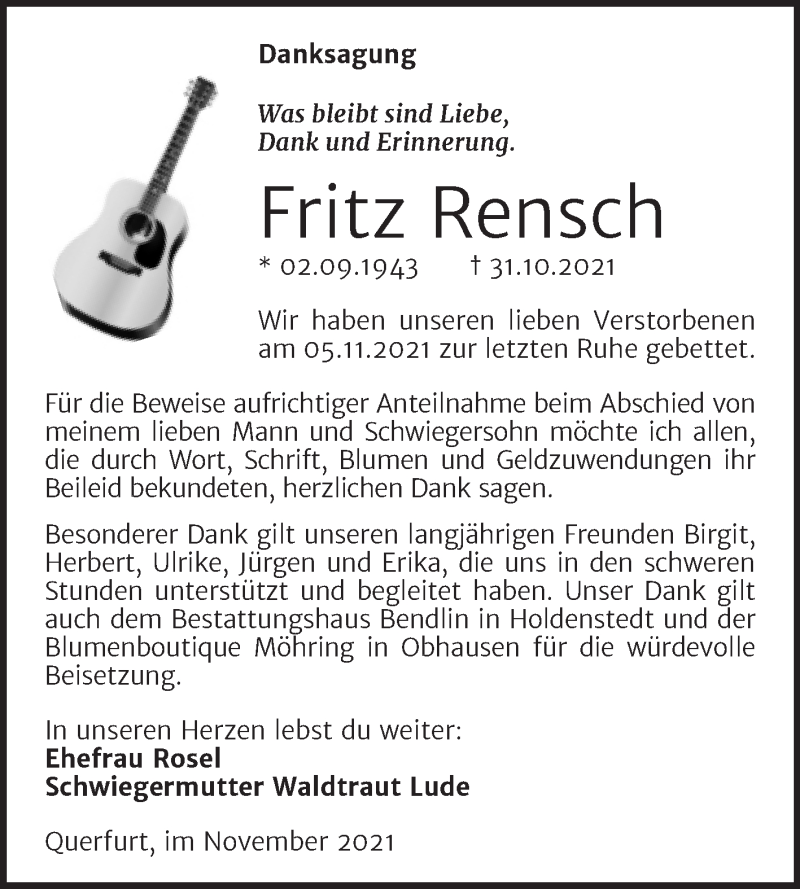 Danksagung

Was bleibt sind Liebe,
Dank und Erinnerung.

Fritz Rensch

* 02.09.1943 † 31.10.2021

Wir haben unseren lieben Verstorbenen am 05.11.2021 zur letzten Ruhe gebettet.

Für die Beweise aufrichtiger Anteilnahme beim Abschied von meinem lieben Mann und Schwiegersohn möchte ich allen, die durch Wort, Schrift, Blumen und Geldzuwendungen ihr Beileid bekundeten, herzlichen Dank sagen.

Besonderer Dank gilt unseren langjährigen Freunden Birgit, Herbert, Ulrike, Jürgen und Erika, die uns in den schweren Stunden unterstützt und begleitet haben. Unser Dank gilt auch dem Bestattungshaus Bendlin in Holdenstedt und der Blumenboutique Möhring in Obhausen für die würdevolle Beisetzung.

In unseren Herzen lebst du weiter:
Ehefrau Rosel
Schwiegermutter Waldtraut Lude

Querfurt, im November 2021